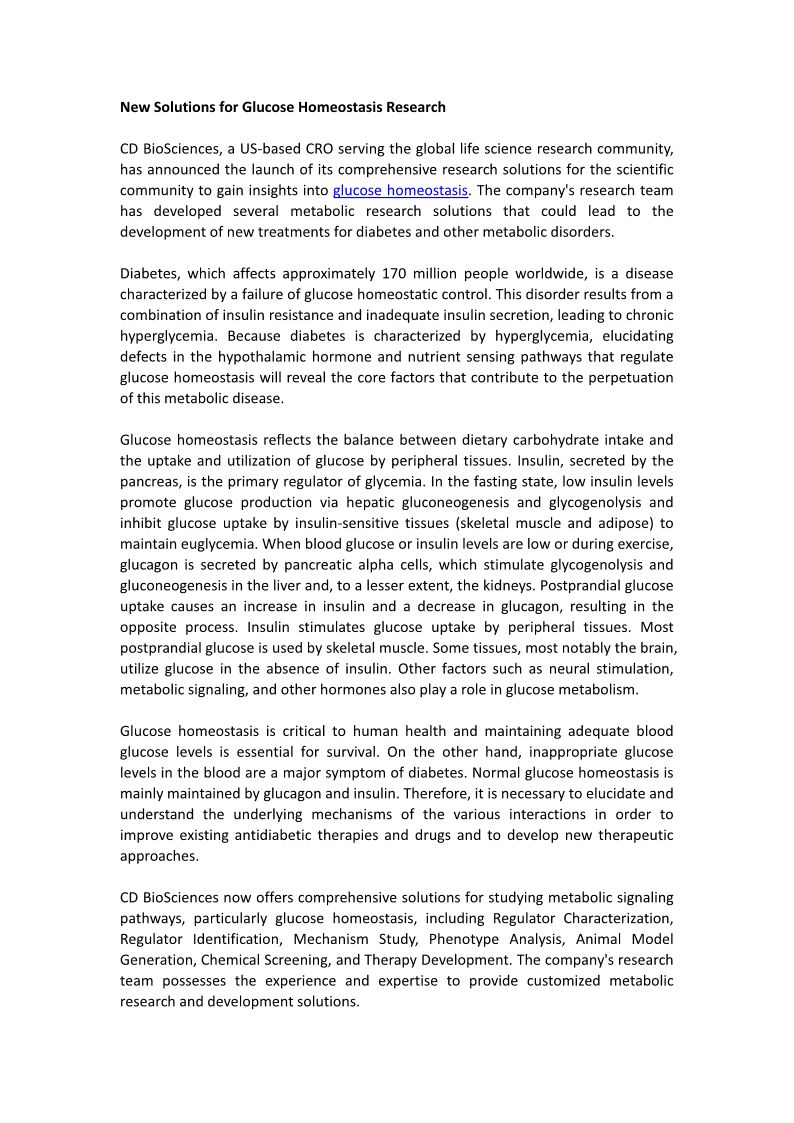 New Solutions for Glucose Homeostasis Research

CD BioSciences, a US-based CRO serving the global life science research community, has announced the launch of its comprehensive research solutions for the scientific community to gain insights into glucose homeostasis. The company's research team has developed several metabolic research solutions that could lead to the development of new treatments for diabetes and other metabolic disorders.

Diabetes, which affects approximately 170 million people worldwide, is a disease characterized by a failure of glucose homeostatic control. This disorder results from a combination of insulin resistance and inadequate insulin secretion, leading to chronic hyperglycemia. Because diabetes is characterized by hyperglycemia, elucidating defects in the hypothalamic hormone and nutrient sensing pathways that regulate glucose homeostasis will reveal the core factors that contribute to the perpetuation of this metabolic disease.

Glucose homeostasis reflects the balance between dietary carbohydrate intake and the uptake and utilization of glucose by peripheral tissues. Insulin, secreted by the pancreas, is the primary regulator of glycemia. In the fasting state, low insulin levels promote glucose production via hepatic gluconeogenesis and glycogenolysis and inhibit glucose uptake by insulin-sensitive tissues (skeletal muscle and adipose) to maintain euglycemia. When blood glucose or insulin levels are low or during exercise, glucagon is secreted by pancreatic alpha cells, which stimulate glycogenolysis and gluconeogenesis in the liver and, to a lesser extent, the kidneys. Postprandial glucose uptake causes an increase in insulin and a decrease in glucagon, resulting in the opposite process. Insulin stimulates glucose uptake by peripheral tissues. Most postprandial glucose is used by skeletal muscle. Some tissues, most notably the brain, utilize glucose in the absence of insulin. Other factors such as neural stimulation, metabolic signaling, and other hormones also play a role in glucose metabolism.

Glucose homeostasis is critical to human health and maintaining adequate blood glucose levels is essential for survival. On the other hand, inappropriate glucose levels in the blood are a major symptom of diabetes. Normal glucose homeostasis is mainly maintained by glucagon and insulin. Therefore, it is necessary to elucidate and understand the underlying mechanisms of the various interactions in order to improve existing antidiabetic therapies and drugs and to develop new therapeutic approaches.

CD BioSciences now offers comprehensive solutions for studying metabolic signaling pathways, particularly glucose homeostasis, including Regulator Characterization, Regulator Identification, Mechanism Study, Phenotype Analysis, Animal Model Generation, Chemical Screening, and Therapy Development. The company's research team possesses the experience and expertise to provide customized metabolic research and development solutions.